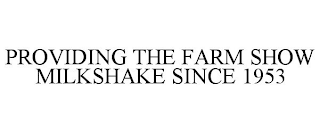 PROVIDING THE FARM SHOW MILKSHAKE SINCE 1953